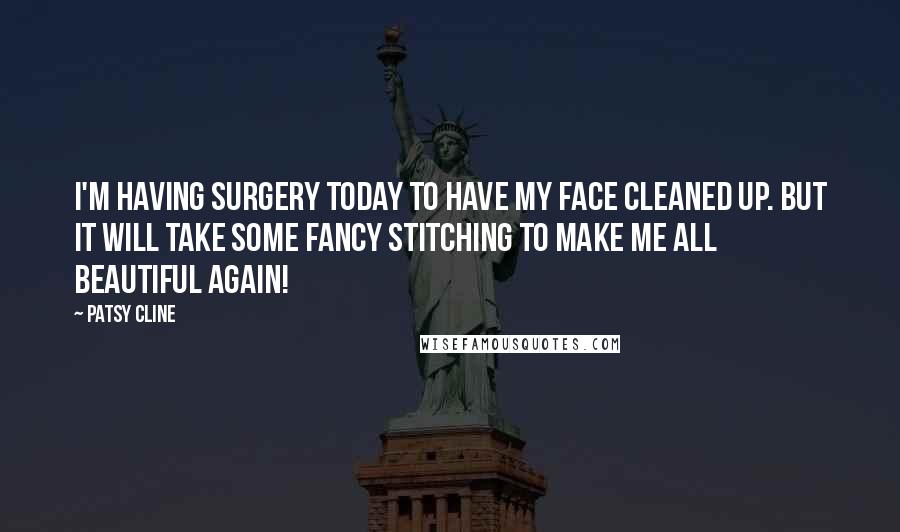 I'M HAVING SURGERY TODAY TO HAVE MY FACE CLEANED UP. BUT IT WILL TAKE SOME FANCY STITCHING TO MAKE ME ALL BEAUTIFUL AGAIN!

~ PATSY CLINE

WISEFAMOUSQUOTES.COM